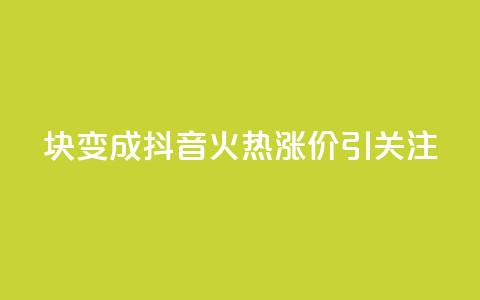 块变成抖音火热涨价引关注